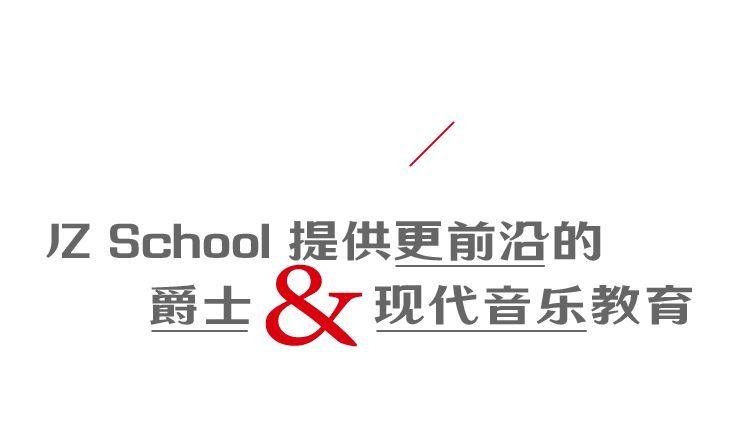 JZ School 提供更前沿的
爵士 & 现代音乐教育